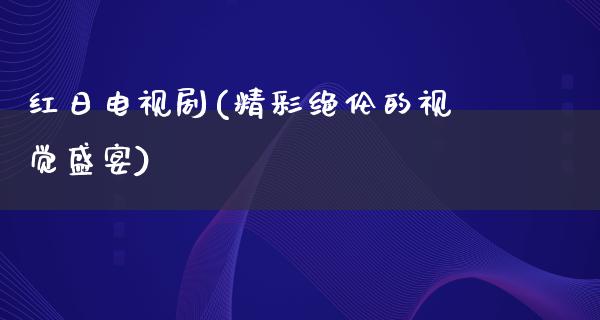 红日电视剧(精彩绝伦的视觉盛宴)